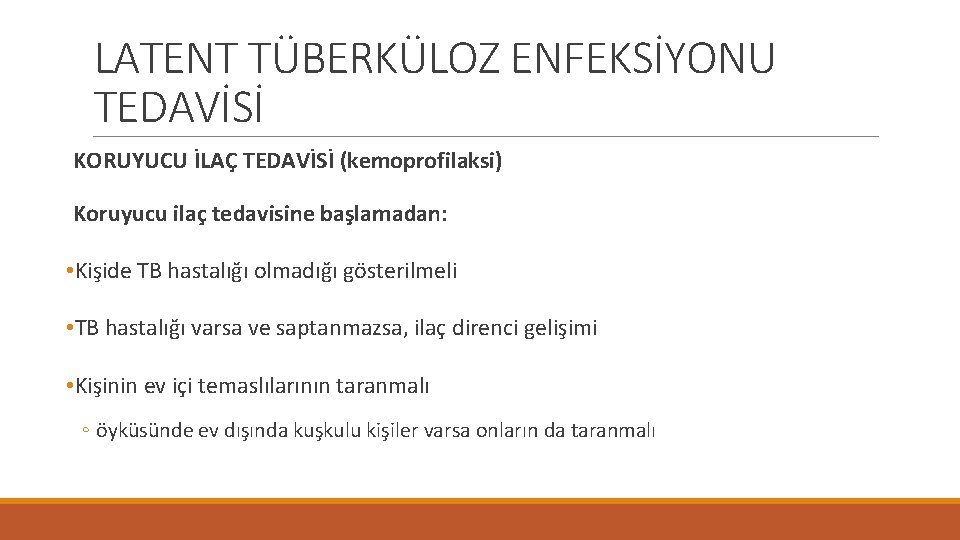 LATENT TÜBERKÜLOZ ENFEKSİYONU TEDAVİSİ

KORUYUCU İLAÇ TEDAVİSİ (kemoprofilaksi)

Koruyucu ilaç tedavisine başlamadan:

• Kişide TB hastalığı olmadığı gösterilmeli

• TB hastalığı varsa ve saptanmazsa, ilaç direnci gelişimi

• Kişinin ev içi temaslılarının taranmalı

◦ öyküsünde ev dışında kuşkulu kişiler varsa onların da taranmalı